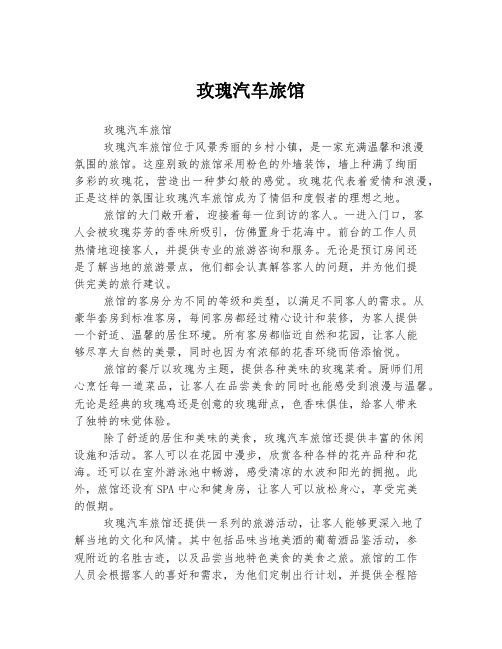 玫瑰汽车旅馆

玫瑰汽车旅馆

玫瑰汽车旅馆位于风景秀丽的乡村小镇，是一家充满温馨和浪漫氛围的旅馆。这座别致的旅馆采用粉色的外墙装饰，墙上种满了绚丽多彩的玫瑰花，营造出一种梦幻般的感觉。玫瑰花代表着爱情和浪漫，正是这样的氛围让玫瑰汽车旅馆成为了情侣和度假者的理想之地。

旅馆的大门敞开着，迎接着每一位到访的客人。一进入门口，客人会被玫瑰芬芳的香味所吸引，仿佛置身于花海中。前台的工作人员热情地迎接客人，并提供专业的旅游咨询和服务。无论是预订房间还是了解当地的旅游景点，他们都会认真解答客人的问题，并为他们提供完美的旅行建议。

旅馆的客房分为不同的等级和类型，以满足不同客人的需求。从豪华套房到标准客房，每间客房都经过精心设计和装修，为客人提供一个舒适、温馨的居住环境。所有客房都临近自然和花园，让客人能够尽享大自然的美景，同时也因为有浓郁的花香环绕而倍添愉悦。

旅馆的餐厅以玫瑰为主题，提供各种美味的玫瑰菜肴。厨师们用心烹饪每一道菜品，让客人在品尝美食的同时也能感受到浪漫与温馨。无论是经典的玫瑰鸡还是创意的玫瑰甜点，色香味俱佳，给客人带来了独特的味觉体验。

除了舒适的居住和美味的美食，玫瑰汽车旅馆还提供丰富的休闲设施和活动。客人可以在花园中漫步，欣赏各种各样的花卉品种和花海。还可以在室外游泳池中畅游，感受清凉的水波和阳光的拥抱。此外，旅馆还设有SPA中心和健身房，让客人可以放松身心，享受完美的假期。

玫瑰汽车旅馆还提供一系列的旅游活动，让客人能够更深入地了解当地的文化和风情。其中包括品味当地美酒的葡萄酒品鉴活动，参观附近的名胜古迹，以及品尝当地特色美食的美食之旅。旅馆的工作人员会根据客人的喜好和需求，为他们定制出行计划，并提供全程陪